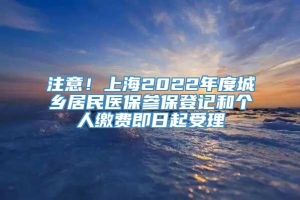 注意！上海2022年度城乡居民医保参保登记和个人缴费即日起受理